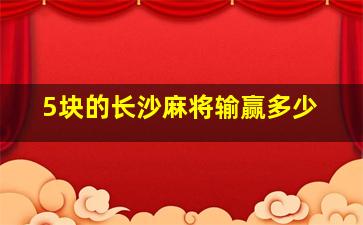 5块的长沙麻将输赢多少